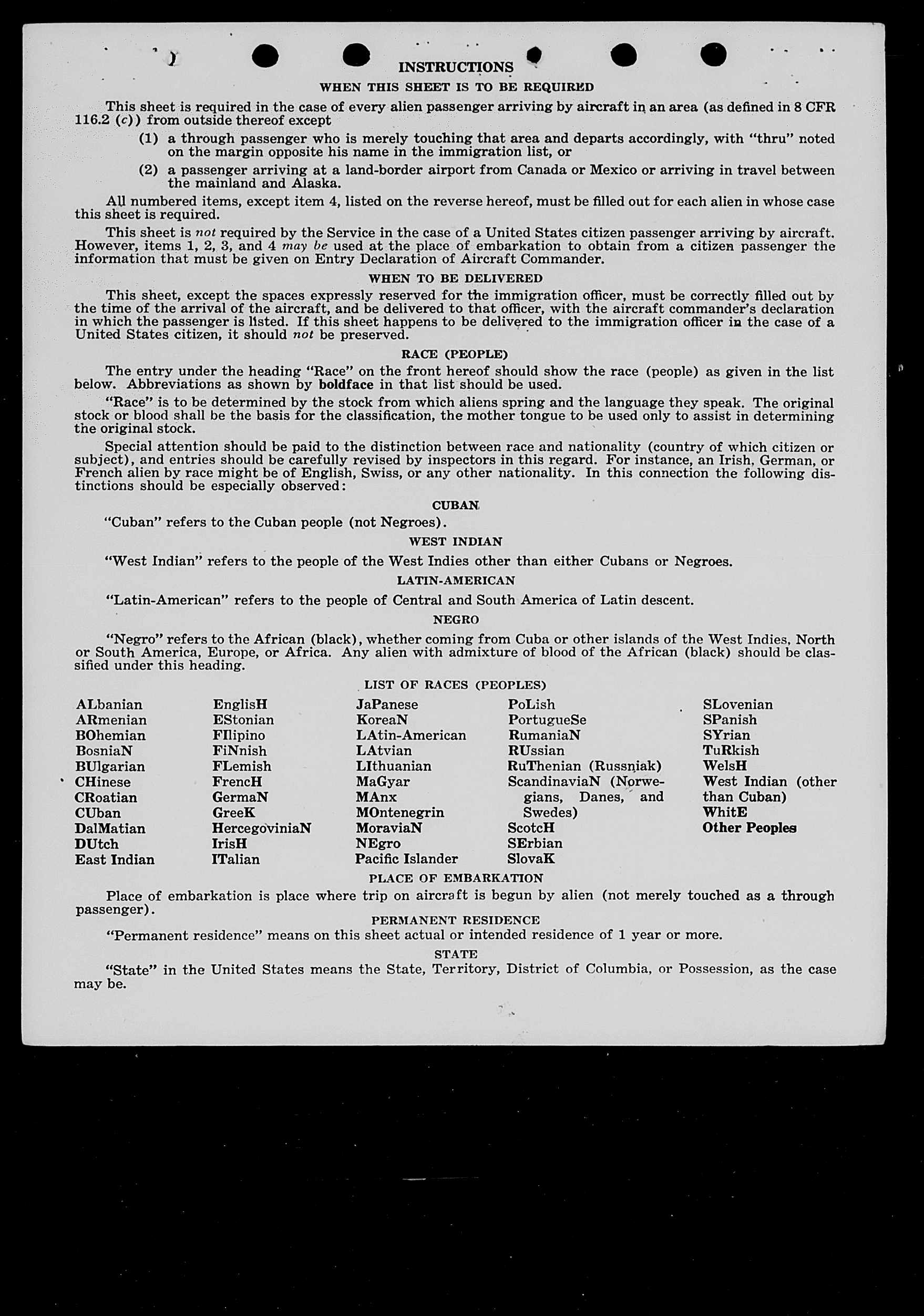 INSTRUCTIONS

WHEN THIS SHEET IS TO BE REQUIRED

This sheet is required in the case of every alien passenger arriving by aircraft in an area (as defined in 8 CFR 116.2 (c)) from outside thereof except

(1) a through passenger who is merely touching that area and departs accordingly, with "thru" noted on the margin opposite his name in the immigration list, or

(2) a passenger arriving at a land-border airport from Canada or Mexico or arriving in travel between the mainland and Alaska.

All numbered items, except item 4, listed on the reverse hereof, must be filled out for each alien in whose case this sheet is required.

This sheet is not required by the Service in the case of a United States citizen passenger arriving by aircraft. However, items 1, 2, 3, and 4 may be used at the place of embarkation to obtain from a citizen passenger the information that must be given on Entry Declaration of Aircraft Commander.

WHEN TO BE DELIVERED

This sheet, except the spaces expressly reserved for the immigration officer, must be correctly filled out by the time of the arrival of the aircraft, and be delivered to that officer, with the aircraft commander's declaration in which the passenger is listed. If this sheet happens to be delivered to the immigration officer in the case of a United States citizen, it should not be preserved.

RACE (PEOPLE)

The entry under the heading "Race" on the front hereof should show the race (people) as given in the list below. Abbreviations as shown by boldface in that list should be used.

"Race" is to be determined by the stock from which aliens spring and the language they speak. The original stock or blood shall be the basis for the classification, the mother tongue to be used only to assist in determining the original stock.

Special attention should be paid to the distinction between race and nationality (country of which citizen or subject), and entries should be carefully revised by inspectors in this regard. For instance, an Irish, German, or French alien by race might be of English, Swiss, or any other nationality. In this connection the following distinctions should be especially observed:

CUBAN

"Cuban" refers to the Cuban people (not Negroes).

WEST INDIAN

"West Indian" refers to the people of the West Indies other than either Cubans or Negroes.

LATIN-AMERICAN

"Latin-American" refers to the people of Central and South America of Latin descent.

NEGRO

"Negro" refers to the African (black), whether coming from Cuba or other islands of the West Indies, North or South America, Europe, or Africa. Any alien with admixture of blood of the African (black) should be classified under this heading.

LIST OF RACES (PEOPLES)

ALbanian
ARmenian
BOhemian
BosniaN
BUlgarian
CHinese
CRoatian
CUban
DalMatian
DUtch
East Indian

EnglisH
EStonian
FIlipino
FiNnish
FLemish
FrencH
GermaN
GreeK
HercegoviniaN
IrisH
ITalian

JaPanese
KoreaN
LAtin-American
LAtvian
LIthuanian
MaGyar
MAnx
MOntenegrin
MoraviaN
NEgro
Pacific Islander

PoLish
PortugueSe
RumaniaN
RUssian
RuThenian (Russniak)
ScandinaviaN (Norwegians, Danes, and Swedes)
ScotcH
SErbian
SlovaK

SLovenian
SPanish
SYrian
TuRkish
WelsH
West Indian (other than Cuban)
WhitE
Other Peoples

PLACE OF EMBARKATION

Place of embarkation is place where trip on aircraft is begun by alien (not merely touched as a through passenger).

PERMANENT RESIDENCE

"Permanent residence" means on this sheet actual or intended residence of 1 year or more.

STATE

"State" in the United States means the State, Territory, District of Columbia, or Possession, as the case may be.